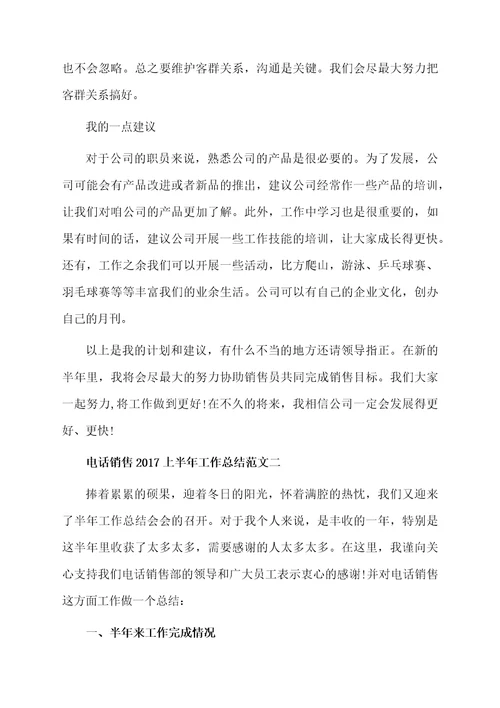 也不会忽略。总之要维护客群关系，沟通是关键。我们会尽最大努力把客群关系搞好。

我的一点建议

对于公司的职员来说，熟悉公司的产品是很必要的。为了发展，公司可能会有产品改进或者新品的推出，建议公司经常作一些产品的培训，让我们对咱公司的产品更加了解。此外，工作中学习也是很重要的，如果有时间的话，建议公司开展一些工作技能的培训，让大家成长得更快。还有，工作之余我们可以开展一些活动，比方爬山，游泳、乒乓球赛、羽毛球赛等等丰富我们的业余生活。公司可以有自己的企业文化，创办自己的月刊。

以上是我的计划和建议，有什么不当的地方还请领导指正。在新的半年里，我将会尽最大的努力协助销售员共同完成销售目标。我们大家一起努力，将工作做到更好！在不久的将来，我相信公司一定会发展得更好、更快！

电话销售 2017 上半年工作总结范文二

捧着累累的硕果，迎着冬日的阳光，怀着满腔的热忱，我们又迎来了半年工作总结会会的召开。对于我个人来说，是丰收的一年，特别是这半年里收获了太多太多，需要感谢的人太多太多。在这里，我谨向关心支持我们电话销售部的领导和广大员工表示衷心的感谢！并对电话销售这方面工作做一个总结：

一、半年来工作完成情况